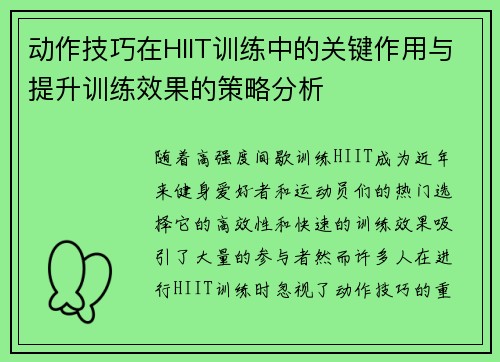 动作技巧在HIIT训练中的关键作用与提升训练效果的策略分析

随着高强度间歇训练HIIT成为近年来健身爱好者和运动员们的热门选择它的高效性和快速的训练效果吸引了大量的参与者然而许多人在进行HIIT训练时忽视了动作技巧的重